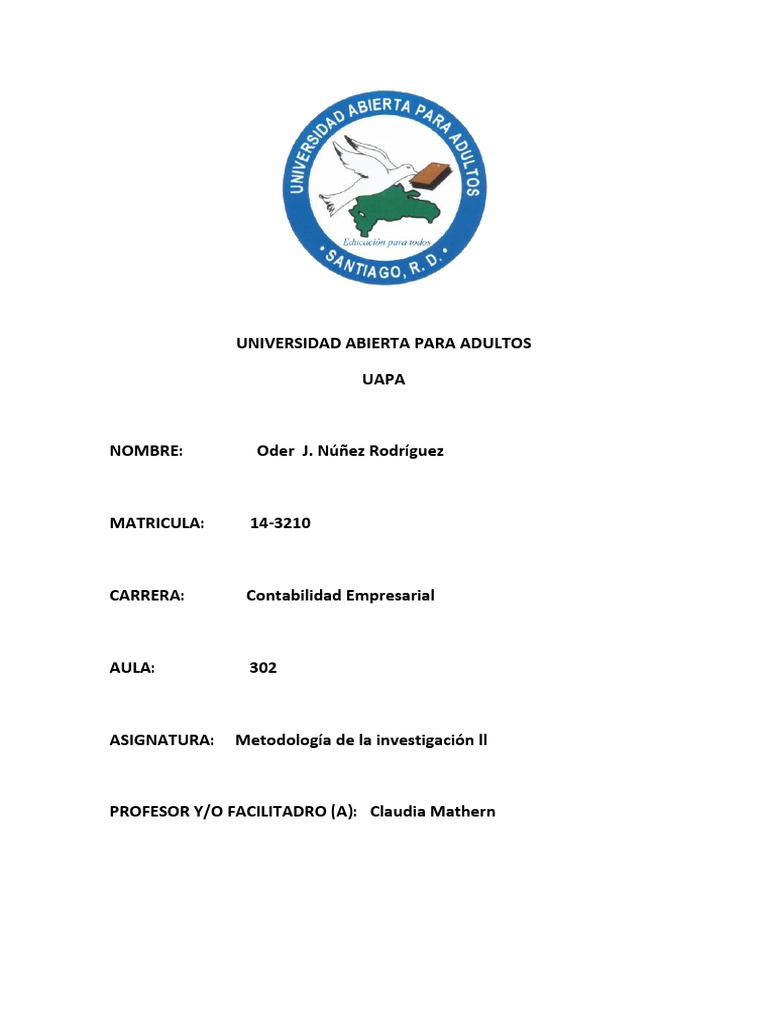 UNIVERSIDAD ABIERTA PARA ADULTOS
Educación para todos
• SANTIAGO, R. D. •

UNIVERSIDAD ABIERTA PARA ADULTOS

UAPA

NOMBRE: Oder J. Núñez Rodríguez

MATRICULA: 14-3210

CARRERA: Contabilidad Empresarial

AULA: 302

ASIGNATURA: Metodología de la investigación ll

PROFESOR Y/O FACILITADRO (A): Claudia Mathern